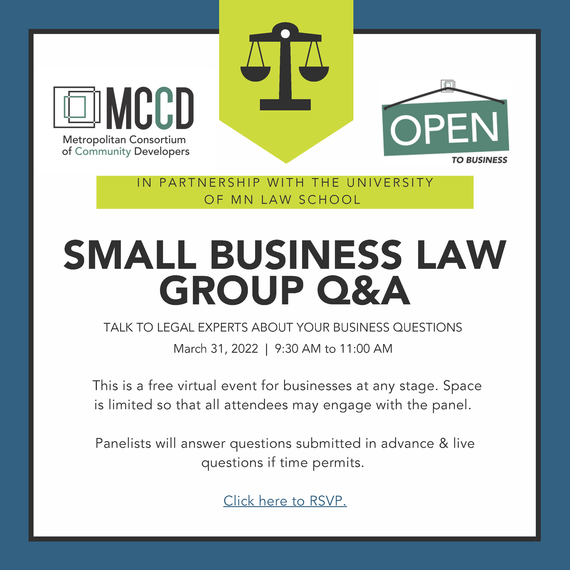 MCCD
Metropolitan Consortium of Community Developers

OPEN
TO BUSINESS

IN PARTNERSHIP WITH THE UNIVERSITY OF MN LAW SCHOOL

SMALL BUSINESS LAW GROUP Q&A

TALK TO LEGAL EXPERTS ABOUT YOUR BUSINESS QUESTIONS
March 31, 2022 | 9:30 AM to 11:00 AM

This is a free virtual event for businesses at any stage. Space is limited so that all attendees may engage with the panel.

Panelists will answer questions submitted in advance & live questions if time permits.

Click here to RSVP.